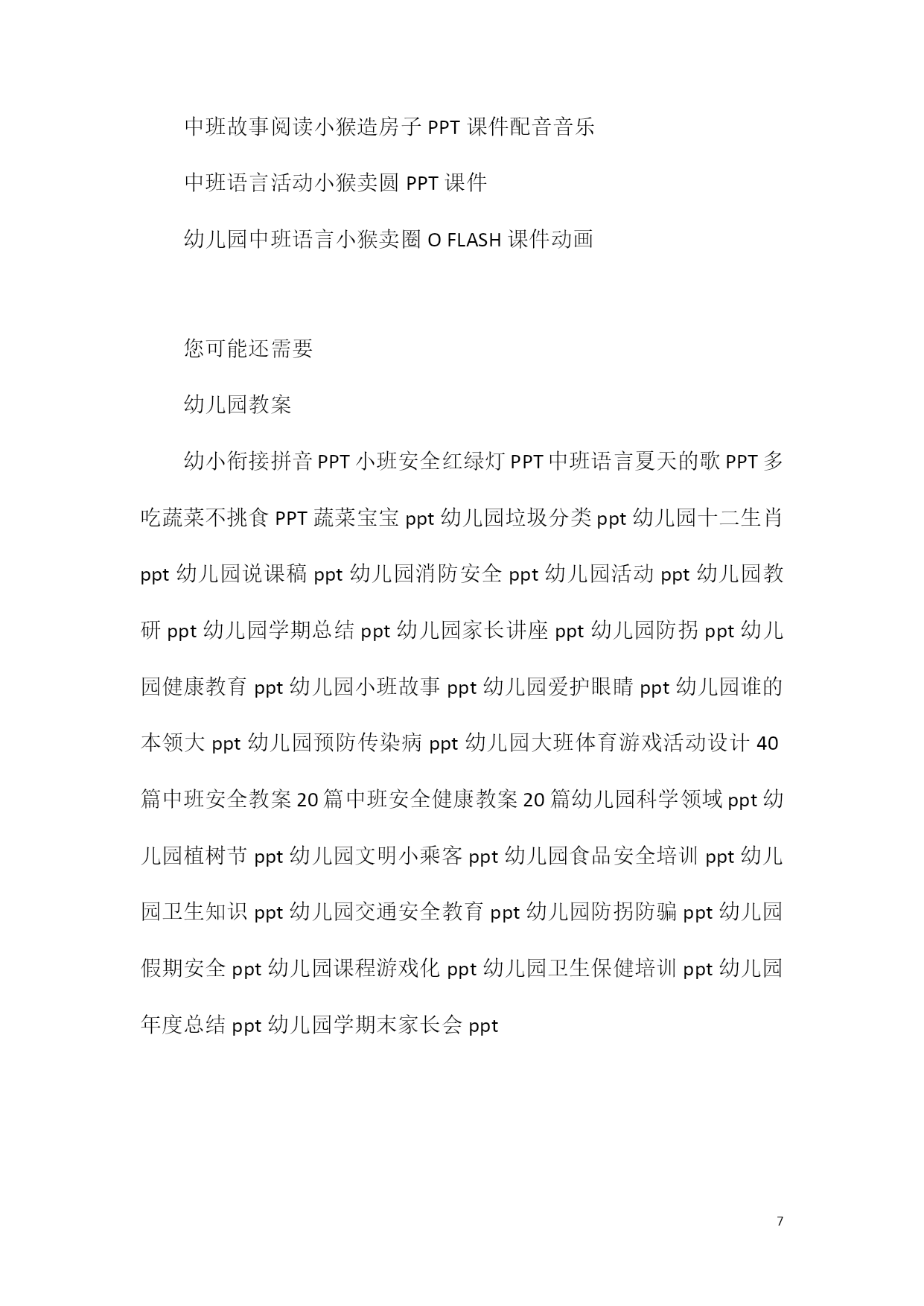 中班故事阅读小猴造房子 PPT 课件配音音乐

中班语言活动小猴卖圆 PPT 课件

幼儿园中班语言小猴卖圈 O FLASH 课件动画

您可能还需要

幼儿园教案

幼小衔接拼音 PPT 小班安全红绿灯 PPT 中班语言夏天的歌 PPT 多吃蔬菜不挑食 PPT 蔬菜宝宝 ppt 幼儿园垃圾分类 ppt 幼儿园十二生肖 ppt 幼儿园说课稿 ppt 幼儿园消防安全 ppt 幼儿园活动 ppt 幼儿园教研 ppt 幼儿园学期总结 ppt 幼儿园家长讲座 ppt 幼儿园防拐 ppt 幼儿园健康教育 ppt 幼儿园小班故事 ppt 幼儿园爱护眼睛 ppt 幼儿园谁的本领大 ppt 幼儿园预防传染病 ppt 幼儿园大班体育游戏活动设计 40 篇中班安全教案 20 篇中班安全健康教案 20 篇幼儿园科学领域 ppt 幼儿园植树节 ppt 幼儿园文明小乘客 ppt 幼儿园食品安全培训 ppt 幼儿园卫生知识 ppt 幼儿园交通安全教育 ppt 幼儿园防拐防骗 ppt 幼儿园假期安全 ppt 幼儿园课程游戏化 ppt 幼儿园卫生保健培训 ppt 幼儿园年度总结 ppt 幼儿园学期末家长会 ppt

7